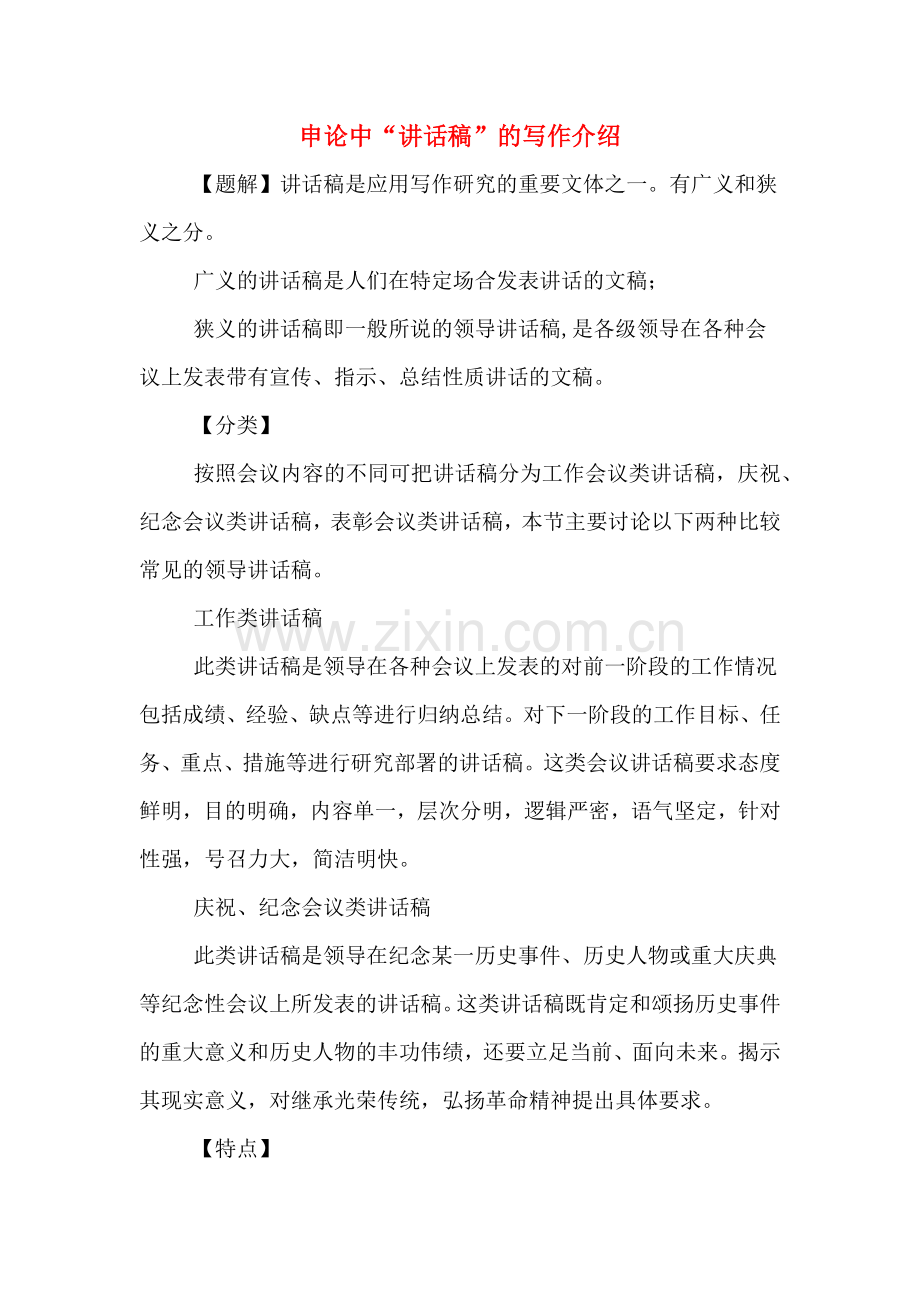 申论中“讲话稿”的写作介绍

【题解】讲话稿是应用写作研究的重要文体之一。有广义和狭义之分。

广义的讲话稿是人们在特定场合发表讲话的文稿;

狭义的讲话稿即一般所说的领导讲话稿,是各级领导在各种会议上发表带有宣传、指示、总结性质讲话的文稿。

【分类】

按照会议内容的不同可把讲话稿分为工作会议类讲话稿，庆祝、纪念会议类讲话稿，表彰会议类讲话稿，本节主要讨论以下两种比较常见的领导讲话稿。

工作类讲话稿

此类讲话稿是领导在各种会议上发表的对前一阶段的工作情况包括成绩、经验、缺点等进行归纳总结。对下一阶段的工作目标、任务、重点、措施等进行研究部署的讲话稿。这类会议讲话稿要求态度鲜明，目的明确，内容单一，层次分明，逻辑严密，语气坚定，针对性强，号召力大，简洁明快。

庆祝、纪念会议类讲话稿

此类讲话稿是领导在纪念某一历史事件、历史人物或重大庆典等纪念性会议上所发表的讲话稿。这类讲话稿既肯定和颂扬历史事件的重大意义和历史人物的丰功伟绩，还要立足当前、面向未来。揭示其现实意义，对继承光荣传统，弘扬革命精神提出具体要求。

【特点】

www.zixin.com.cn